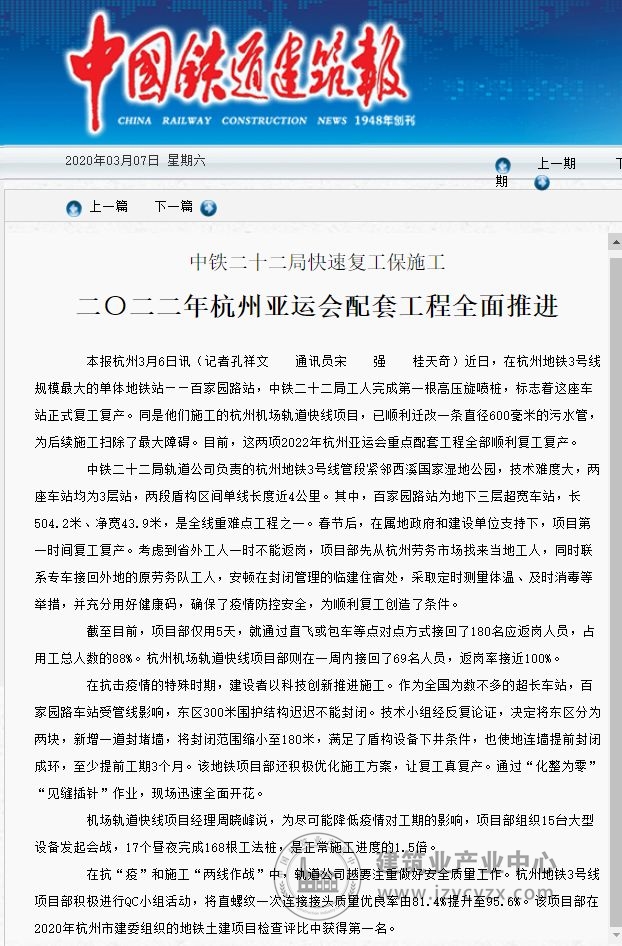 中国铁道建筑报

CHINA RAILWAY CONSTRUCTION NEWS 1948年创刊

2020年03月07日 星期六

期

上一期

上一篇 下一篇

中铁二十二局快速复工保施工

二〇二二年杭州亚运会配套工程全面推进

本报杭州3月6日讯（记者孔祥文 通讯员宋 强 桂天奇）近日，在杭州地铁3号线规模最大的单体地铁站——百家园路站，中铁二十二局工人完成第一根高压旋喷桩，标志着这座车站正式复工复产。同是他们施工的杭州机场轨道快线项目，已顺利迁改一条直径600毫米的污水管，为后续施工扫除了最大障碍。目前，这两项2022年杭州亚运会重点配套工程全部顺利复工复产。

中铁二十二局轨道公司负责的杭州地铁3号线管段紧邻西溪国家湿地公园，技术难度大，两座车站均为3层站，两段盾构区间单线长度近4公里。其中，百家园路站为地下三层超宽车站，长504.2米、净宽43.9米，是全线重难点工程之一。春节后，在属地政府和建设单位支持下，项目第一时间复工复产。考虑到省外工人一时不能返岗，项目部先从杭州劳务市场找来当地工人，同时联系专车接回外地的原劳务队工人，安顿在封闭管理的临建住宿处，采取定时测量体温、及时消毒等举措，并充分用好健康码，确保了疫情防控安全，为顺利复工创造了条件。

截至目前，项目部仅用5天，就通过直飞或包车等点对点方式接回了180名应返岗人员，占用工总人数的88%。杭州机场轨道快线项目部则在一周内接回了69名人员，返岗率接近100%。

在抗击疫情的特殊时期，建设者以科技创新推进施工。作为全国为数不多的超长车站，百家园路车站受管线影响，东区300米围护结构迟迟不能封闭。技术小组经反复论证，决定将东区分为两块，新增一道封堵墙，将封闭范围缩小至180米，满足了盾构设备下井条件，也使地连墙提前封闭成环，至少提前工期3个月。该地铁项目部还积极优化施工方案，让复工真复产。通过“化整为零”“见缝插针”作业，现场迅速全面开花。

机场轨道快线项目经理周晓峰说，为尽可能降低疫情对工期的影响，项目部组织15台大型设备发起会战，17个昼夜完成168根工法桩，是正常施工进度的1.5倍。

在抗“疫”和施工“两线作战”中，轨道公司越要注重做好安全质量工作。杭州地铁3号线项目部积极进行QC小组活动，将直螺纹一次连接接头质量优良率由81.4%提升至95.6%。该项目部在2020年杭州市建委组织的地铁土建项目检查评比中获得第一名。

建筑业产业中心
www.jzycyzx.com